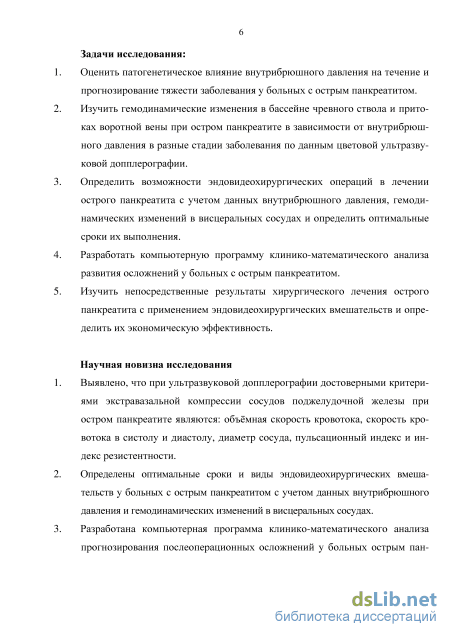 6

Задачи исследования:

1. Оценить патогенетическое влияние внутрибрюшного давления на течение и прогнозирование тяжести заболевания у больных с острым панкреатитом.

2. Изучить гемодинамические изменения в бассейне чревного ствола и притоках воротной вены при остром панкреатите в зависимости от внутрибрюшного давления в разные стадии заболевания по данным цветовой ультразвуковой допплерографии.

3. Определить возможности эндовидеохирургических операций в лечении острого панкреатита с учетом данных внутрибрюшного давления, гемодинамических изменений в висцеральных сосудах и определить оптимальные сроки их выполнения.

4. Разработать компьютерную программу клинико-математического анализа развития осложнений у больных с острым панкреатитом.

5. Изучить непосредственные результаты хирургического лечения острого панкреатита с применением эндовидеохирургических вмешательств и определить их экономическую эффективность.

Научная новизна исследования

1. Выявлено, что при ультразвуковой допплерографии достоверными критериями экстравазальной компрессии сосудов поджелудочной железы при остром панкреатите являются: объёмная скорость кровотока, скорость кровотока в систолу и диастолу, диаметр сосуда, пульсационный индекс и индекс резистентности.

2. Определены оптимальные сроки и виды эндовидеохирургических вмешательств у больных с острым панкреатитом с учетом данных внутрибрюшного давления и гемодинамических изменений в висцеральных сосудах.

3. Разработана компьютерная программа клинико-математического анализа прогнозирования послеоперационных осложнений у больных острым пан-

dsLib.net
библиотека диссертаций